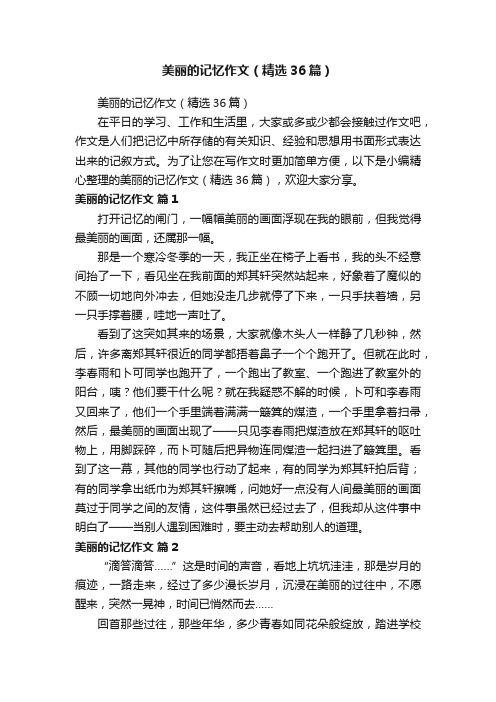 美丽的记忆作文（精选36篇）

美丽的记忆作文（精选36篇）

在平日的学习、工作和生活里，大家或多或少都会接触过作文吧，作文是人们把记忆中所存储的有关知识、经验和思想用书面形式表达出来的记叙方式。为了让您在写作文时更加简单方便，以下是小编精心整理的美丽的记忆作文（精选36篇），欢迎大家分享。

美丽的记忆作文 篇1

打开记忆的闸门，一幅幅美丽的画面浮现在我的眼前，但我觉得最美丽的画面，还属那一幅。

那是一个寒冷冬季的一天，我正坐在椅子上看书，我的头不经意间抬了一下，看见坐在我前面的郑其轩突然站起来，好象着了魔似的不顾一切地向外冲去，但她没走几步就停了下来，一只手扶着墙，另一只手撑着腰，哇地一声吐了。

看到了这突如其来的场景，大家就像木头人一样静了几秒钟，然后，许多离郑其轩很近的同学都捂着鼻子一个个跑开了。但就在此时，李春雨和卜可同学也跑开了，一个跑出了教室、一个跑进了教室外的阳台，咦？他们要干什么呢？就在我疑惑不解的时候，卜可和李春雨又回来了，他们一个手里端着满满一簸箕的煤渣，一个手里拿着扫帚，然后，最美丽的画面出现了——只见李春雨把煤渣放在郑其轩的呕吐物上，用脚踩碎，而卜可随后把异物连同煤渣一起扫进了簸箕里。看到了这一幕，其他的同学也行动了起来，有的同学为郑其轩拍后背；有的同学拿出纸巾为郑其轩擦嘴，问她好一点没有人间最美丽的画面莫过于同学之间的友情，这件事虽然已经过去了，但我却从这件事中明白了——当别人遇到困难时，要主动去帮助别人的道理。

美丽的记忆作文 篇2

“滴答滴答……”这是时间的声音，看地上坑坑洼洼，那是岁月的痕迹，一路走来，经过了多少漫长岁月，沉浸在美丽的过往中，不愿醒来，突然一晃神，时间已悄然而去……

回首那些过往，那些年华，多少青春如同花朵般绽放，踏进学校